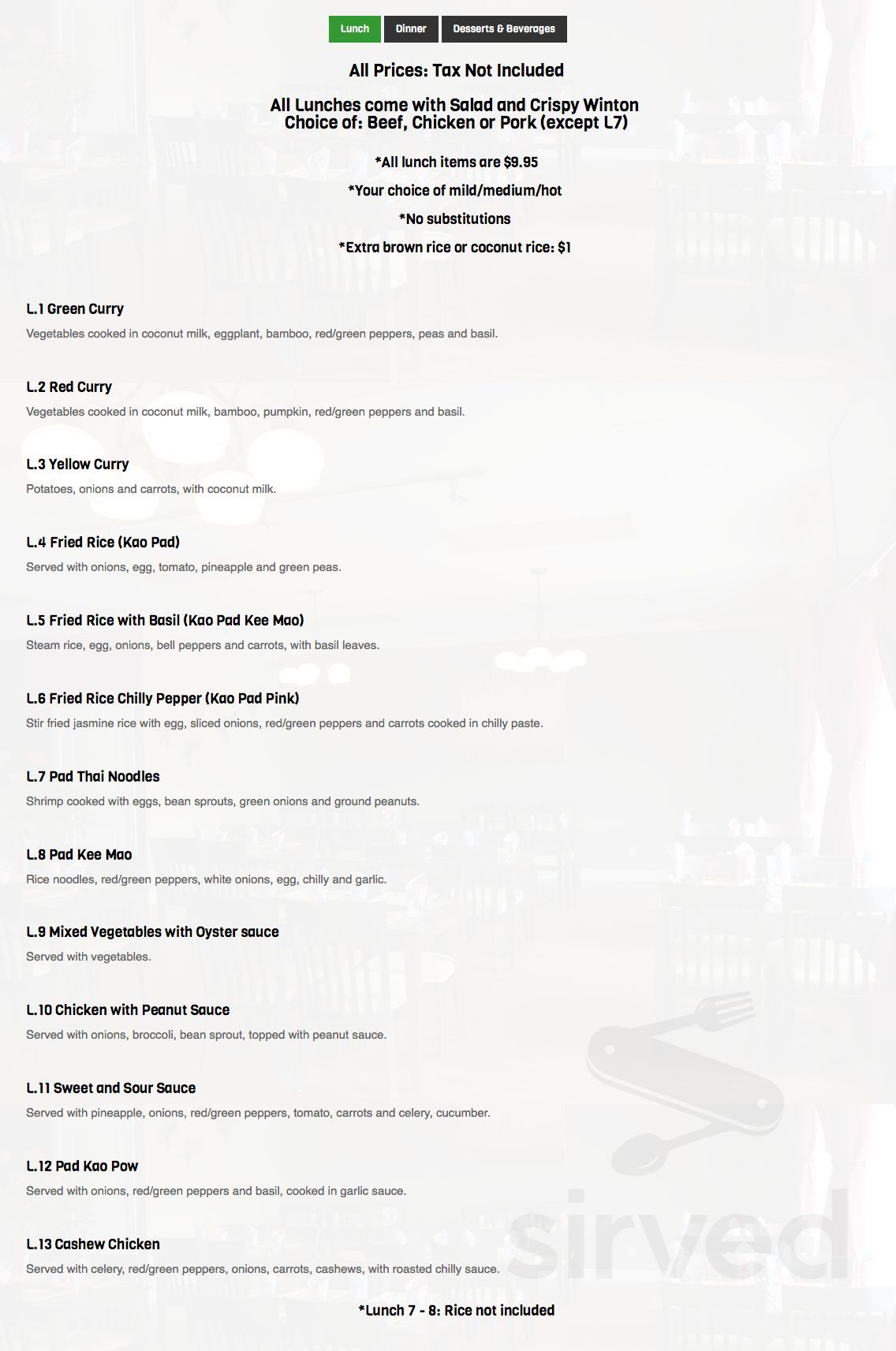 Lunch Dinner Desserts & Beverages

All Prices: Tax Not Included

All Lunches come with Salad and Crispy Winton
Choice of: Beef, Chicken or Pork (except L7)

*All lunch items are $9.95

*Your choice of mild/medium/hot

*No substitutions

*Extra brown rice or coconut rice: $1

L.1 Green Curry

Vegetables cooked in coconut milk, eggplant, bamboo, red/green peppers, peas and basil.

L.2 Red Curry

Vegetables cooked in coconut milk, bamboo, pumpkin, red/green peppers and basil.

L.3 Yellow Curry

Potatoes, onions and carrots, with coconut milk.

L.4 Fried Rice (Kao Pad)

Served with onions, egg, tomato, pineapple and green peas.

L.5 Fried Rice with Basil (Kao Pad Kee Mao)

Steam rice, egg, onions, bell peppers and carrots, with basil leaves.

L.6 Fried Rice Chilly Pepper (Kao Pad Pink)

Stir fried jasmine rice with egg, sliced onions, red/green peppers and carrots cooked in chilly paste.

L.7 Pad Thai Noodles

Shrimp cooked with eggs, bean sprouts, green onions and ground peanuts.

L.8 Pad Kee Mao

Rice noodles, red/green peppers, white onions, egg, chilly and garlic.

L.9 Mixed Vegetables with Oyster sauce

Served with vegetables.

L.10 Chicken with Peanut Sauce

Served with onions, broccoli, bean sprout, topped with peanut sauce.

L.11 Sweet and Sour Sauce

Served with pineapple, onions, red/green peppers, tomato, carrots and celery, cucumber.

L.12 Pad Kao Pow

Served with onions, red/green peppers and basil, cooked in garlic sauce.

L.13 Cashew Chicken

Served with celery, red/green peppers, onions, carrots, cashews, with roasted chilly sauce.

*Lunch 7 - 8: Rice not included

sirved